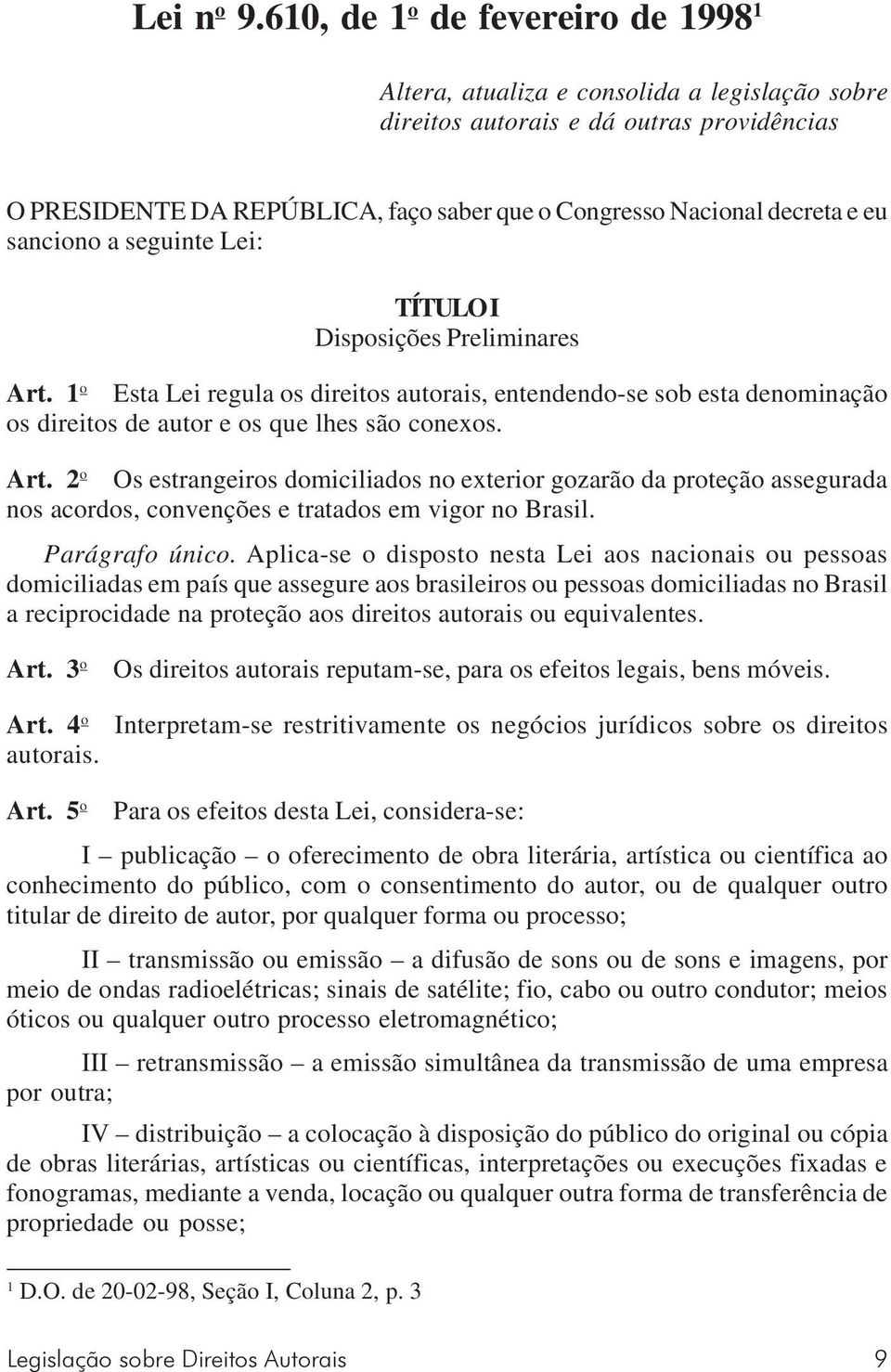 Lei nº 9.610, de 1º de fevereiro de 1998¹

Altera, atualiza e consolida a legislação sobre direitos autorais e dá outras providências

O PRESIDENTE DA REPÚBLICA, faço saber que o Congresso Nacional decreta e eu sanciono a seguinte Lei:

TÍTULO I
Disposições Preliminares

Art. 1º Esta Lei regula os direitos autorais, entendendo-se sob esta denominação os direitos de autor e os que lhes são conexos.

Art. 2º Os estrangeiros domiciliados no exterior gozarão da proteção assegurada nos acordos, convenções e tratados em vigor no Brasil.

Parágrafo único. Aplica-se o disposto nesta Lei aos nacionais ou pessoas domiciliadas em país que assegure aos brasileiros ou pessoas domiciliadas no Brasil a reciprocidade na proteção aos direitos autorais ou equivalentes.

Art. 3º Os direitos autorais reputam-se, para os efeitos legais, bens móveis.

Art. 4º Interpretam-se restritivamente os negócios jurídicos sobre os direitos autorais.

Art. 5º Para os efeitos desta Lei, considera-se:

I – publicação – o oferecimento de obra literária, artística ou científica ao conhecimento do público, com o consentimento do autor, ou de qualquer outro titular de direito de autor, por qualquer forma ou processo;

II – transmissão ou emissão – a difusão de sons ou de sons e imagens, por meio de ondas radioelétricas; sinais de satélite; fio, cabo ou outro condutor; meios óticos ou qualquer outro processo eletromagnético;

III – retransmissão – a emissão simultânea da transmissão de uma empresa por outra;

IV – distribuição – a colocação à disposição do público do original ou cópia de obras literárias, artísticas ou científicas, interpretações ou execuções fixadas e fonogramas, mediante a venda, locação ou qualquer outra forma de transferência de propriedade ou posse;

¹ D.O. de 20-02-98, Seção I, Coluna 2, p. 3

Legislação sobre Direitos Autorais 9